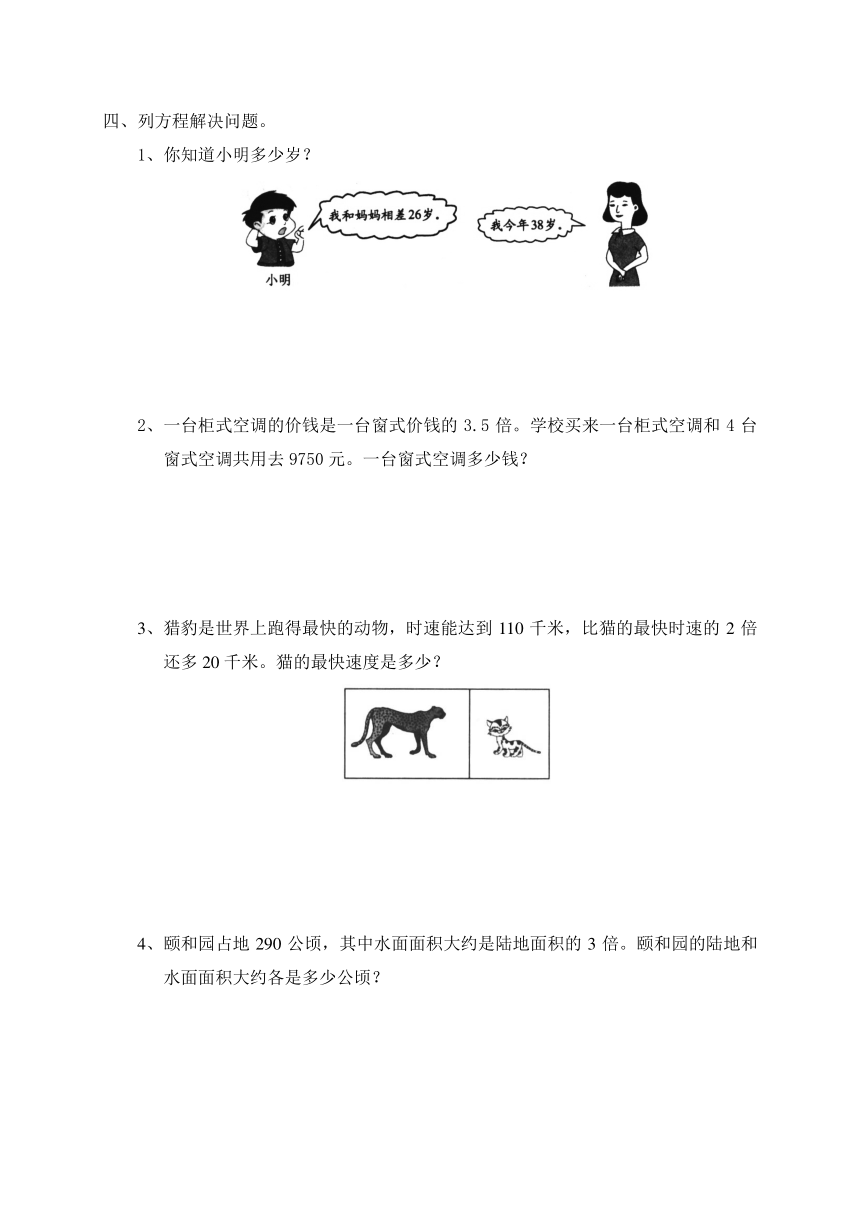 四、列方程解决问题。

1、你知道小明多少岁？

我和妈妈相差26岁。

我今年38岁。

小明

2、一台柜式空调的价钱是一台窗式价钱的 3.5 倍。学校买来一台柜式空调和 4 台窗式空调共用去 9750 元。一台窗式空调多少钱？

3、猎豹是世界上跑得最快的动物，时速能达到 110 千米，比猫的最快时速的 2 倍还多 20 千米。猫的最快速度是多少？

4、颐和园占地 290 公顷，其中水面面积大约是陆地面积的 3 倍。颐和园的陆地和水面面积大约各是多少公顷？